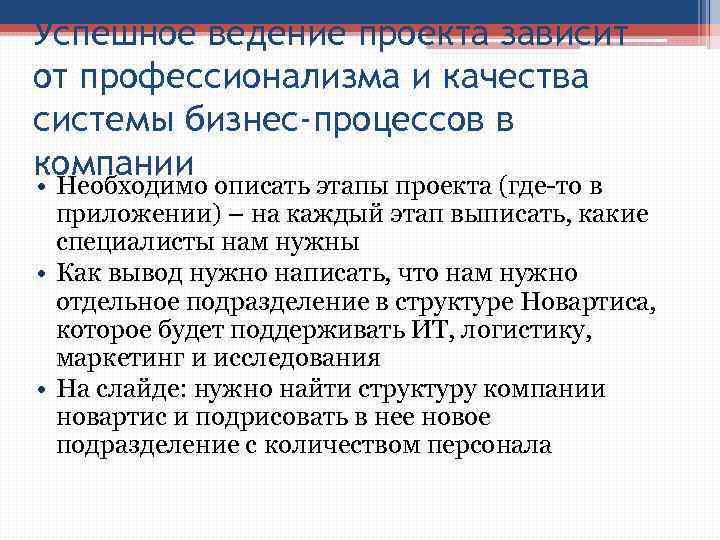 Успешное ведение проекта зависит от профессионализма и качества системы бизнес-процессов в компании

• Необходимо описать этапы проекта (где-то в приложении) – на каждый этап выписать, какие специалисты нам нужны
• Как вывод нужно написать, что нам нужно отдельное подразделение в структуре Новартиса, которое будет поддерживать ИТ, логистику, маркетинг и исследования
• На слайде: нужно найти структуру компании новартис и подрисовать в нее новое подразделение с количеством персонала